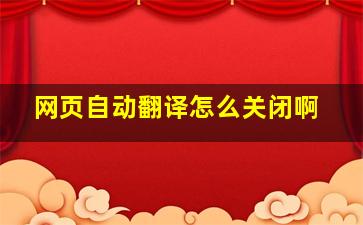 网页自动翻译怎么关闭啊